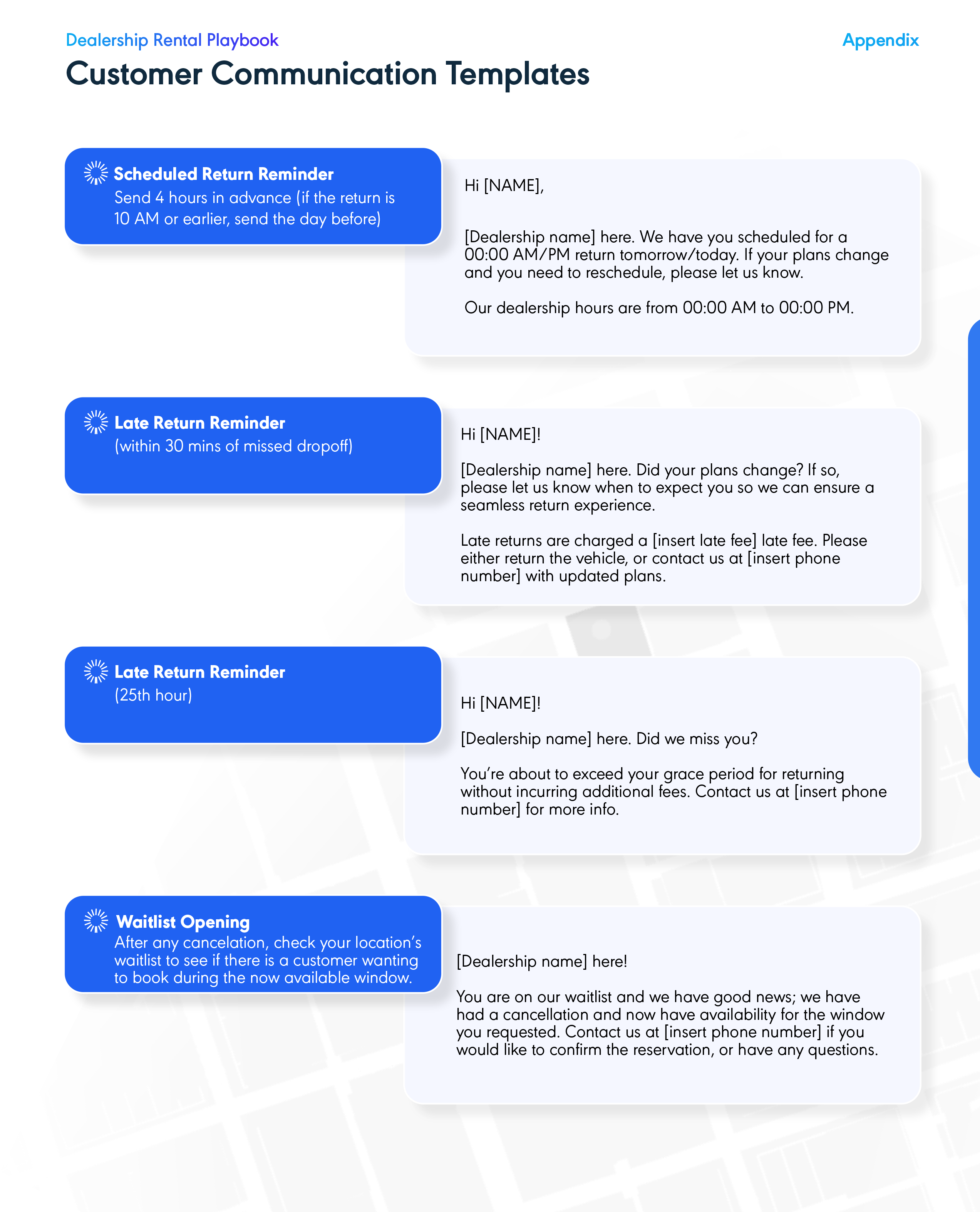 Dealership Rental Playbook

Appendix

Customer Communication Templates

Scheduled Return Reminder
Send 4 hours in advance (if the return is 10 AM or earlier, send the day before)

Hi [NAME],

[Dealership name] here. We have you scheduled for a 00:00 AM/PM return tomorrow/today. If your plans change and you need to reschedule, please let us know.

Our dealership hours are from 00:00 AM to 00:00 PM.

Late Return Reminder
(within 30 mins of missed dropoff)

Hi [NAME]!

[Dealership name] here. Did your plans change? If so, please let us know when to expect you so we can ensure a seamless return experience.

Late returns are charged a [insert late fee] late fee. Please either return the vehicle, or contact us at [insert phone number] with updated plans.

Late Return Reminder
(25th hour)

Hi [NAME]!

[Dealership name] here. Did we miss you?

You're about to exceed your grace period for returning without incurring additional fees. Contact us at [insert phone number] for more info.

Waitlist Opening
After any cancelation, check your location's waitlist to see if there is a customer wanting to book during the now available window.

[Dealership name] here!

You are on our waitlist and we have good news; we have had a cancellation and now have availability for the window you requested. Contact us at [insert phone number] if you would like to confirm the reservation, or have any questions.